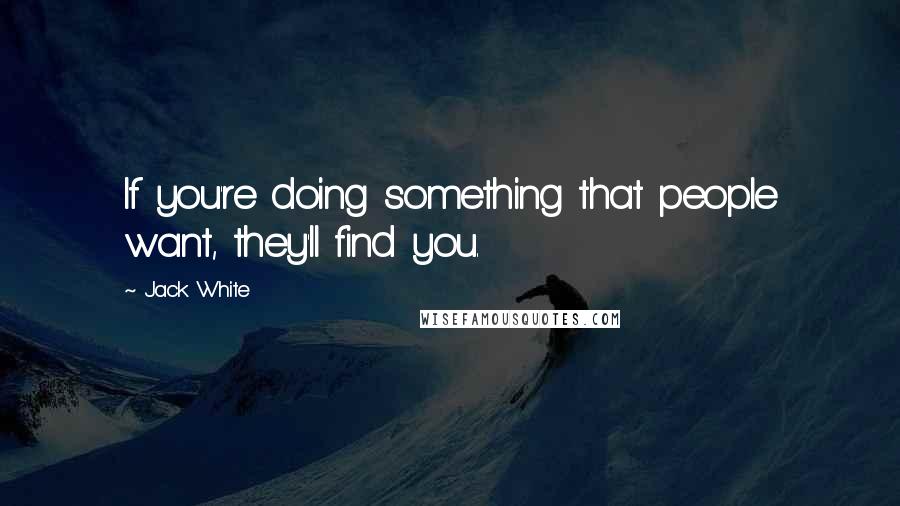 If you're doing something that people want, they'll find you.

~ Jack White

WISEFAMOUSQUOTES.COM